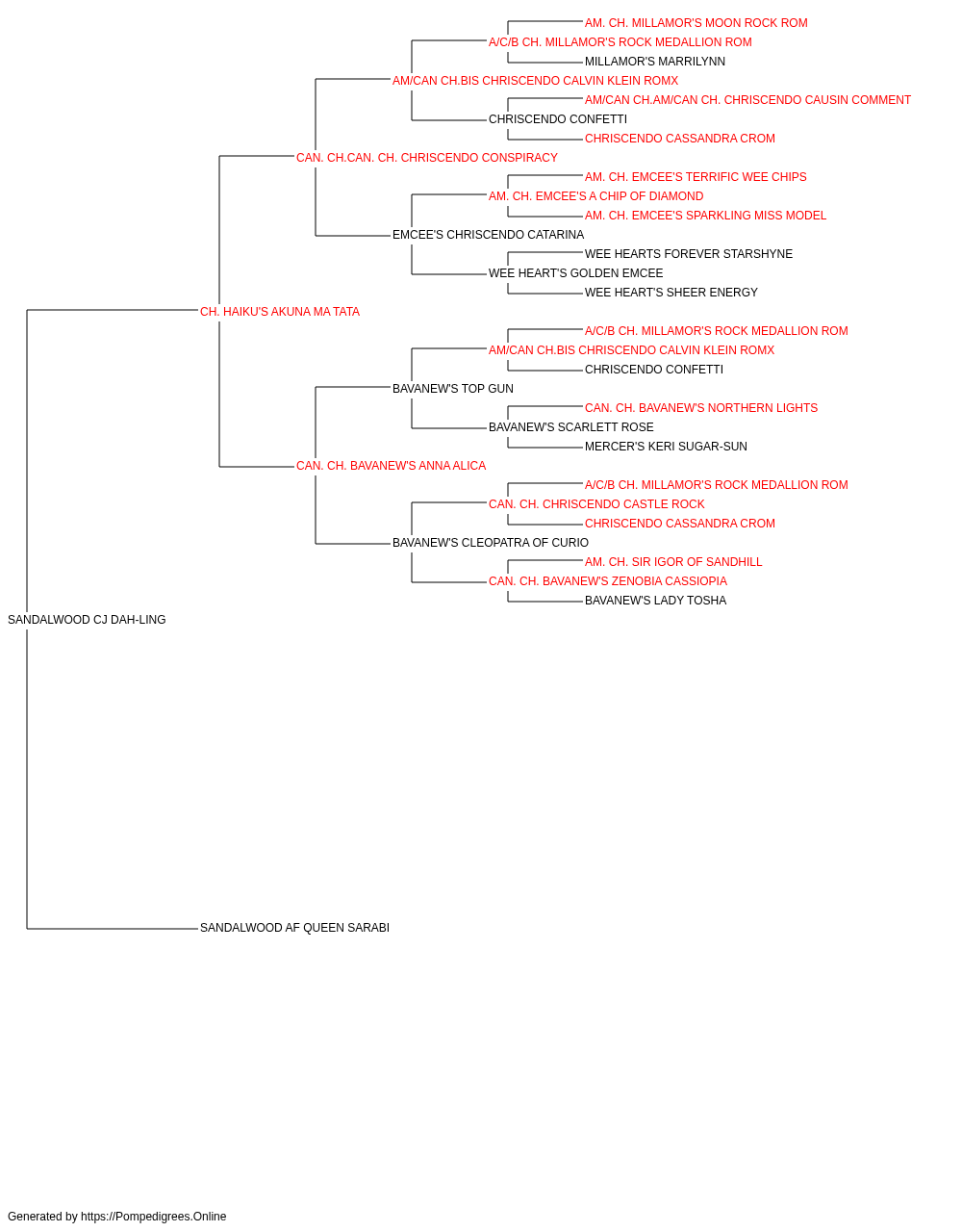 AM. CH. MILLAMOR'S MOON ROCK ROM
A/C/B CH. MILLAMOR'S ROCK MEDALLION ROM
MILLAMOR'S MARRILYNN
AM/CAN CH.BIS CHRISCENDO CALVIN KLEIN ROMX
AM/CAN CH.AM/CAN CH. CHRISCENDO CAUSIN COMMENT
CHRISCENDO CONFETTI
CHRISCENDO CASSANDRA CROM
CAN. CH.CAN. CH. CHRISCENDO CONSPIRACY
AM. CH. EMCEE'S TERRIFIC WEE CHIPS
AM. CH. EMCEE'S A CHIP OF DIAMOND
AM. CH. EMCEE'S SPARKLING MISS MODEL
EMCEE'S CHRISCENDO CATARINA
WEE HEARTS FOREVER STARSHYNE
WEE HEART'S GOLDEN EMCEE
WEE HEART'S SHEER ENERGY
CH. HAIKU'S AKUNA MA TATA
A/C/B CH. MILLAMOR'S ROCK MEDALLION ROM
AM/CAN CH.BIS CHRISCENDO CALVIN KLEIN ROMX
CHRISCENDO CONFETTI
BAVANEW'S TOP GUN
CAN. CH. BAVANEW'S NORTHERN LIGHTS
BAVANEW'S SCARLETT ROSE
MERCER'S KERI SUGAR-SUN
CAN. CH. BAVANEW'S ANNA ALICA
A/C/B CH. MILLAMOR'S ROCK MEDALLION ROM
CAN. CH. CHRISCENDO CASTLE ROCK
CHRISCENDO CASSANDRA CROM
BAVANEW'S CLEOPATRA OF CURIO
AM. CH. SIR IGOR OF SANDHILL
CAN. CH. BAVANEW'S ZENOBIA CASSIOPIA
BAVANEW'S LADY TOSHA
SANDALWOOD CJ DAH-LING
SANDALWOOD AF QUEEN SARABI

Generated by https://Pompedigrees.Online